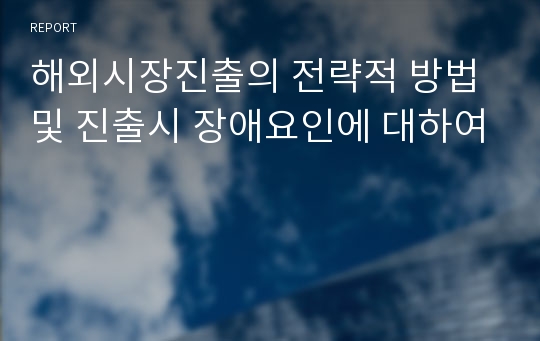 REPORT

해외시장진출의 전략적 방법 및 진출시 장애요인에 대하여